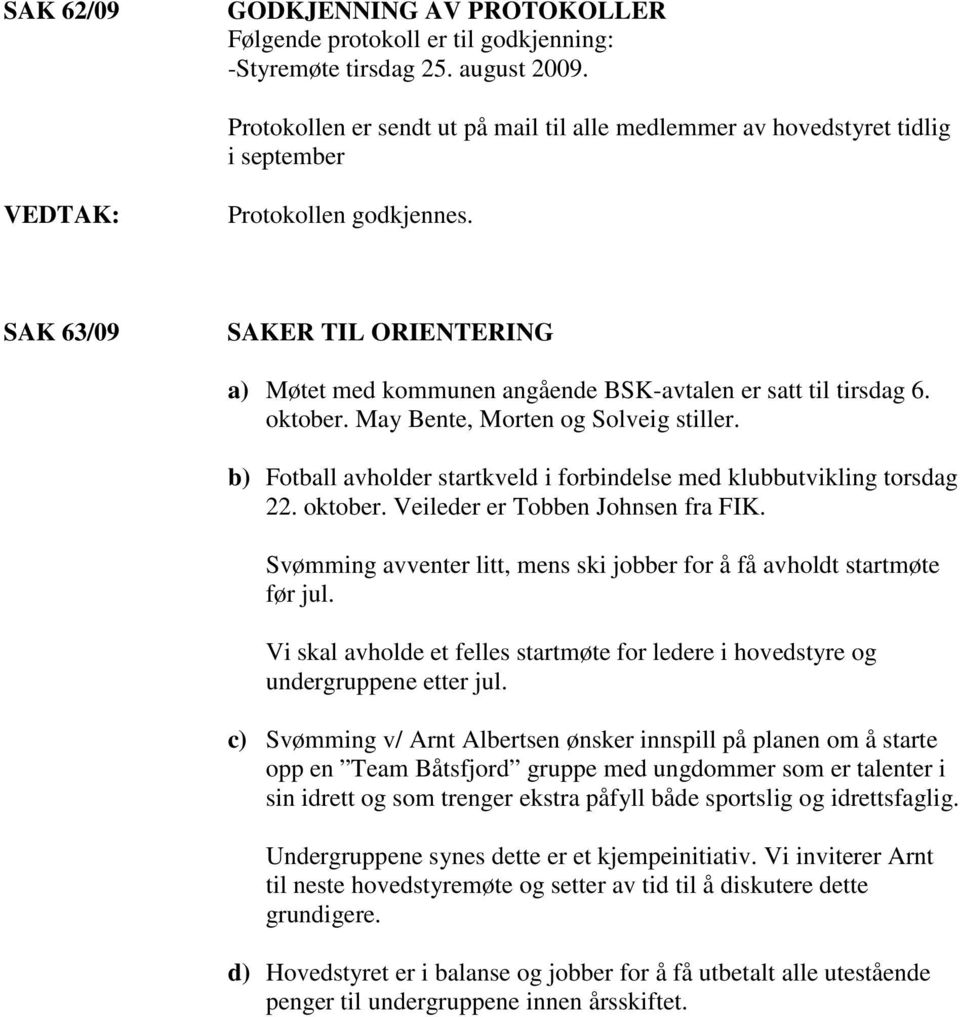 SAK 62/09

GODKJENNING AV PROTOKOLLER
Følgende protokoll er til godkjenning:
-Styremøte tirsdag 25. august 2009.

Protokollen er sendt ut på mail til alle medlemmer av hovedstyret tidlig i september

VEDTAK:

Protokollen godkjennes.

SAK 63/09

SAKER TIL ORIENTERING

a) Møtet med kommunen angående BSK-avtalen er satt til tirsdag 6. oktober. May Bente, Morten og Solveig stiller.

b) Fotball avholder startkveld i forbindelse med klubbutvikling torsdag 22. oktober. Veileder er Tobben Johnsen fra FIK.

Svømming avventer litt, mens ski jobber for å få avholdt startmøte før jul.

Vi skal avholde et felles startmøte for ledere i hovedstyre og undergruppene etter jul.

c) Svømming v/ Arnt Albertsen ønsker innspill på planen om å starte opp en ”Team Båtsfjord” gruppe med ungdommer som er talenter i sin idrett og som trenger ekstra påfyll både sportslig og idrettsfaglig.

Undergruppene synes dette er et kjempeinitiativ. Vi inviterer Arnt til neste hovedstyremøte og setter av tid til å diskutere dette grundigere.

d) Hovedstyret er i balanse og jobber for å få utbetalt alle utestående penger til undergruppene innen årsskiftet.